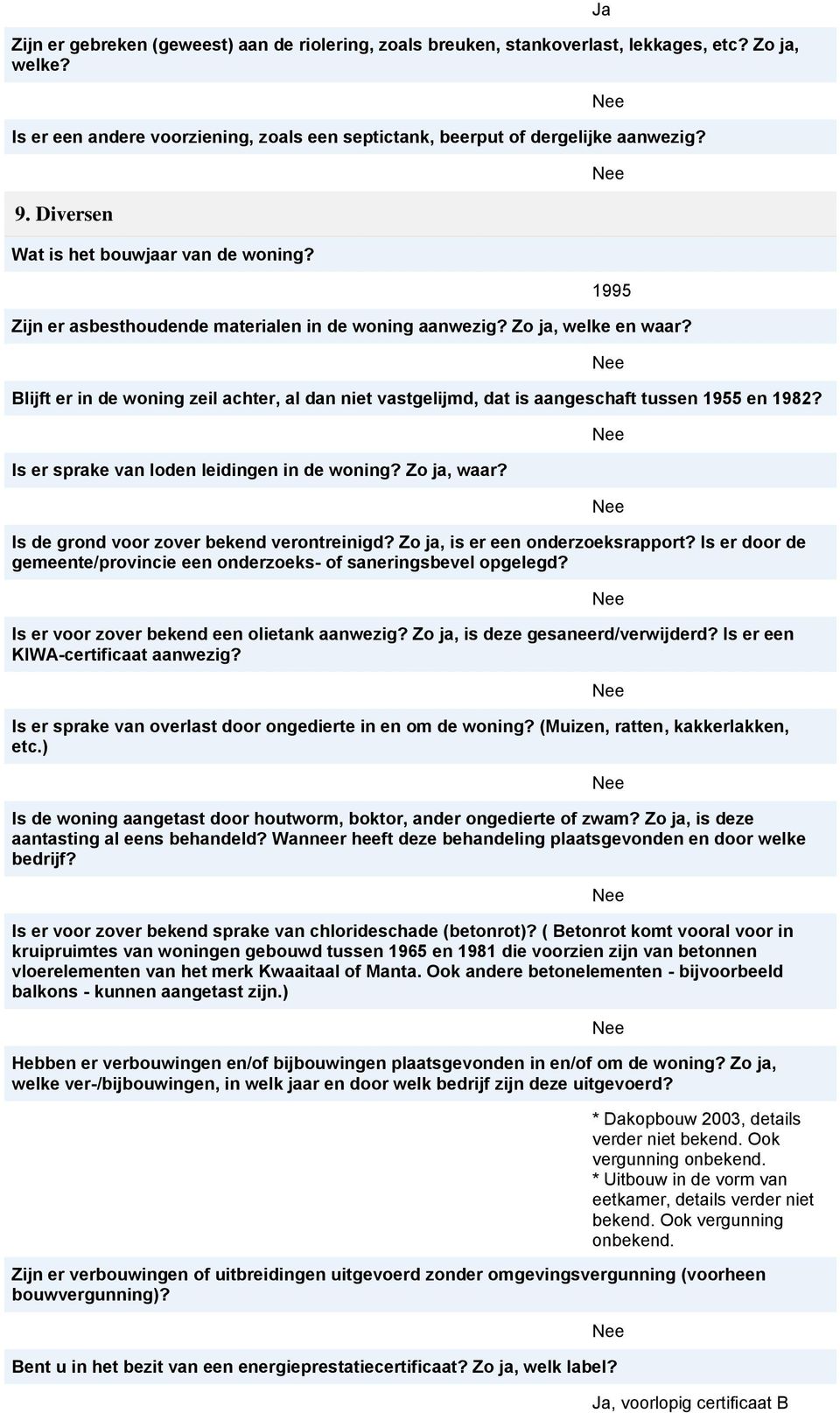 Ja

Zijn er gebreken (geweest) aan de riolering, zoals breuken, stankoverlast, lekkages, etc? Zo ja, welke?

Nee

Is er een andere voorziening, zoals een septictank, beerput of dergelijke aanwezig?

Nee

9. Diversen

Wat is het bouwjaar van de woning?

1995

Zijn er asbesthoudende materialen in de woning aanwezig? Zo ja, welke en waar?

Nee

Blijft er in de woning zeil achter, al dan niet vastgelijmd, dat is aangeschaft tussen 1955 en 1982?

Nee

Is er sprake van loden leidingen in de woning? Zo ja, waar?

Nee

Is de grond voor zover bekend verontreinigd? Zo ja, is er een onderzoeksrapport? Is er door de gemeente/provincie een onderzoeks- of saneringsbevel opgelegd?

Nee

Is er voor zover bekend een olietank aanwezig? Zo ja, is deze gesaneerd/verwijderd? Is er een KIWA-certificaat aanwezig?

Nee

Is er sprake van overlast door ongedierte in en om de woning? (Muizen, ratten, kakkerlakken, etc.)

Nee

Is de woning aangetast door houtworm, boktor, ander ongedierte of zwam? Zo ja, is deze aantasting al eens behandeld? Wanneer heeft deze behandeling plaatsgevonden en door welke bedrijf?

Nee

Is er voor zover bekend sprake van chlorideschade (betonrot)? ( Betonrot komt vooral voor in kruipruimtes van woningen gebouwd tussen 1965 en 1981 die voorzien zijn van betonnen vloerelementen van het merk Kwaaitaal of Manta. Ook andere betonelementen - bijvoorbeeld balkons - kunnen aangetast zijn.)

Nee

Hebben er verbouwingen en/of bijbouwingen plaatsgevonden in en/of om de woning? Zo ja, welke ver-/bijbouwingen, in welk jaar en door welk bedrijf zijn deze uitgevoerd?

* Dakopbouw 2003, details verder niet bekend. Ook vergunning onbekend.
* Uitbouw in de vorm van eetkamer, details verder niet bekend. Ook vergunning onbekend.

Zijn er verbouwingen of uitbreidingen uitgevoerd zonder omgevingsvergunning (voorheen bouwvergunning)?

Nee

Bent u in het bezit van een energieprestatiecertificaat? Zo ja, welk label?

Ja, voorlopig certificaat B